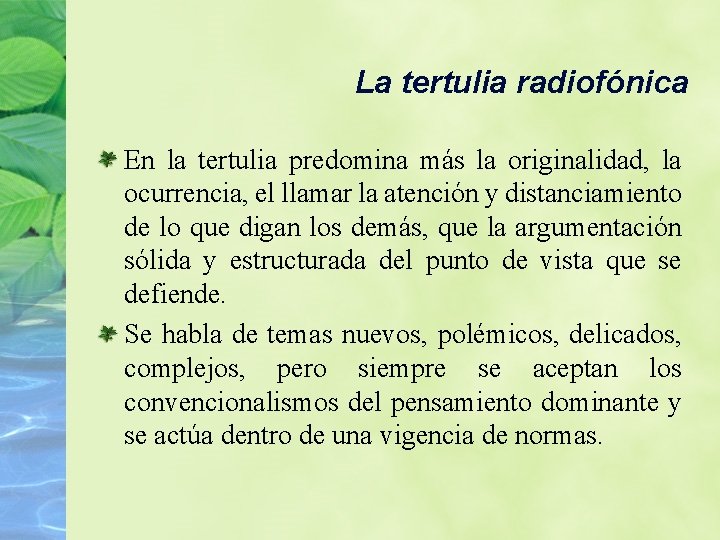 La tertulia radiofónica

En la tertulia predomina más la originalidad, la ocurrencia, el llamar la atención y distanciamiento de lo que digan los demás, que la argumentación sólida y estructurada del punto de vista que se defiende.

Se habla de temas nuevos, polémicos, delicados, complejos, pero siempre se aceptan los convencionalismos del pensamiento dominante y se actúa dentro de una vigencia de normas.